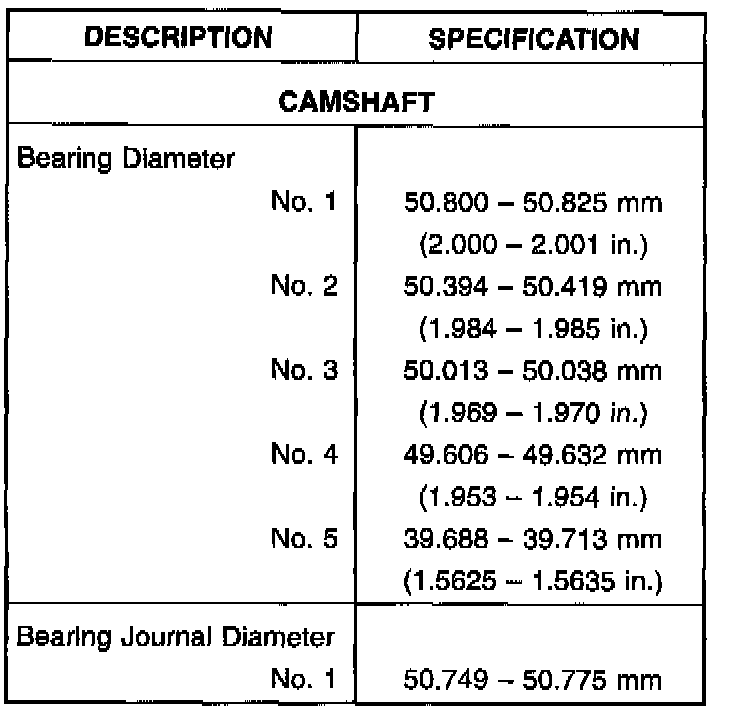 | DESCRIPTION | SPECIFICATION |
|---|---|
| CAMSHAFT | |
| Bearing Diameter | |
| No. 1 | 50.800 – 50.825 mm (2.000 – 2.001 in.) |
| No. 2 | 50.394 – 50.419 mm (1.984 – 1.985 in.) |
| No. 3 | 50.013 – 50.038 mm (1.969 – 1.970 in.) |
| No. 4 | 49.606 – 49.632 mm (1.953 – 1.954 in.) |
| No. 5 | 39.688 – 39.713 mm (1.5625 – 1.5635 in.) |
| Bearing Journal Diameter | |
| No. 1 | 50.749 – 50.775 mm |